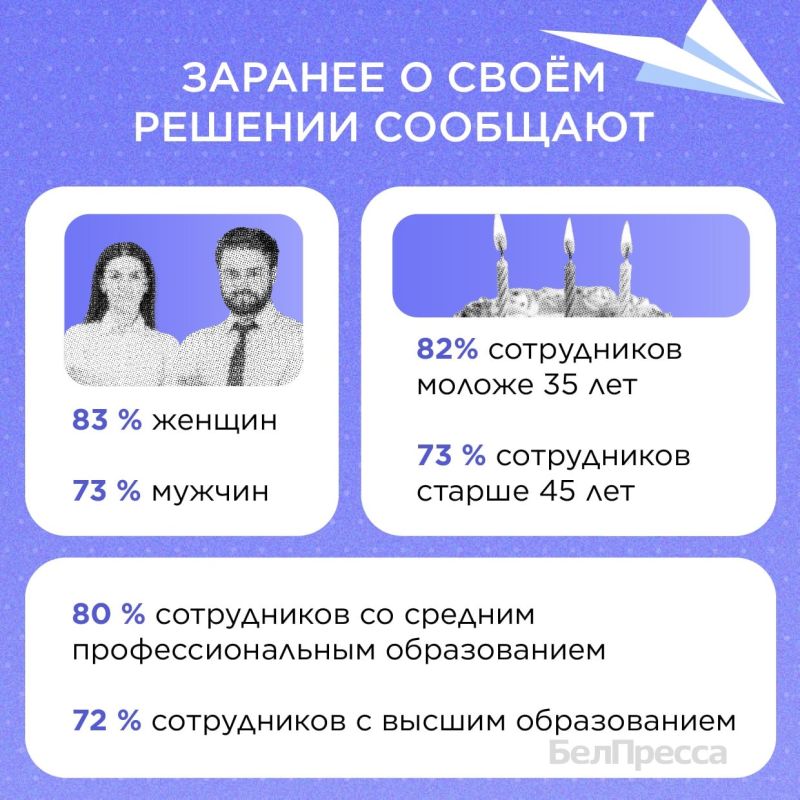 ЗАРАНЕЕ О СВОЁМ РЕШЕНИИ СООБЩАЮТ

83 % женщин

73 % мужчин

82% сотрудников моложе 35 лет

73 % сотрудников старше 45 лет

80 % сотрудников со средним профессиональным образованием

72 % сотрудников с высшим образованием

БелПресса